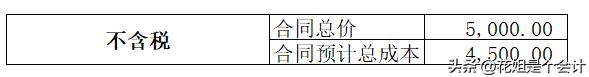 | 不含税 | 合同总价 | 5,000.00 |
|---|---|---|
| | 合同预计总成本 | 4,500.00 |

头条 @花姐是个会计